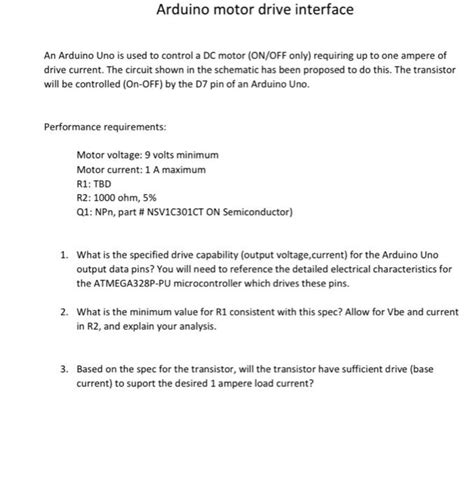 Arduino motor drive interface

An Arduino Uno is used to control a DC motor (ON/OFF only) requiring up to one ampere of drive current. The circuit shown in the schematic has been proposed to do this. The transistor will be controlled (On-OFF) by the D7 pin of an Arduino Uno.

Performance requirements:

Motor voltage: 9 volts minimum
Motor current: 1 A maximum
R1: TBD
R2: 1000 ohm, 5%
Q1: NPn, part # NSV1C301CT ON Semiconductor)

1. What is the specified drive capability (output voltage,current) for the Arduino Uno output data pins? You will need to reference the detailed electrical characteristics for the ATMEGA328P-PU microcontroller which drives these pins.

2. What is the minimum value for R1 consistent with this spec? Allow for Vbe and current in R2, and explain your analysis.

3. Based on the spec for the transistor, will the transistor have sufficient drive (base current) to suport the desired 1 ampere load current?